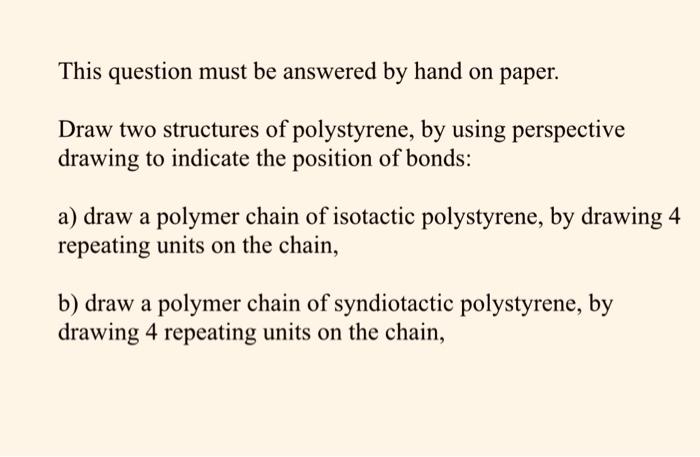 This question must be answered by hand on paper.

Draw two structures of polystyrene, by using perspective drawing to indicate the position of bonds:

a) draw a polymer chain of isotactic polystyrene, by drawing 4 repeating units on the chain,

b) draw a polymer chain of syndiotactic polystyrene, by drawing 4 repeating units on the chain,